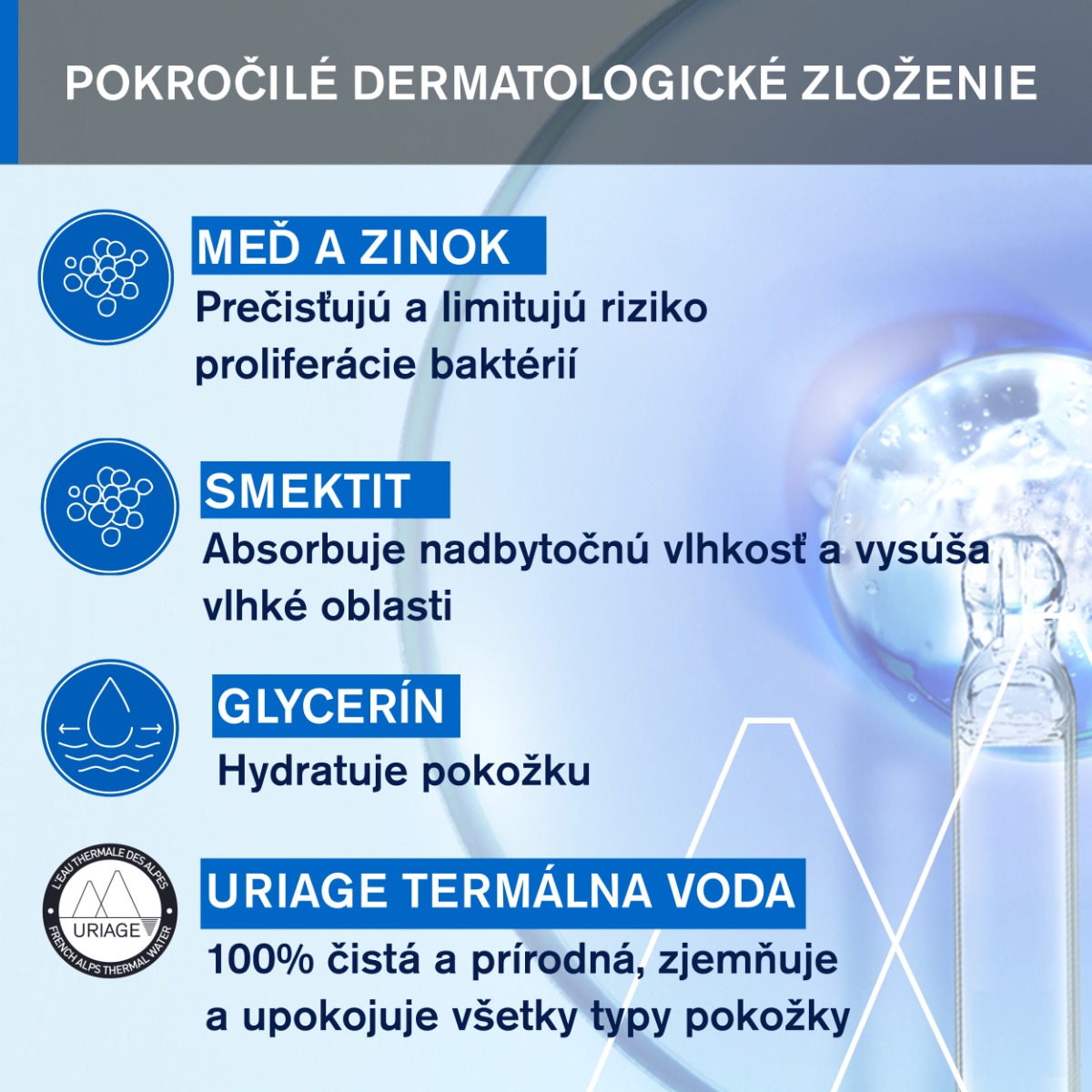 POKROČILÉ DERMATOLOGICKÉ ZLOŽENIE

MEĎ A ZINOK

Prečisťujú a limitujú riziko proliferácie baktérií

SMEKTIT

Absorbuje nadbytočnú vlhkosť a vysúša vlhké oblasti

GLYCERÍN

Hydratuje pokožku

L'EAU THERMALE DES ALPES
URIAGE
FRENCH ALPS THERMAL WATER

URIAGE TERMÁLNA VODA

100% čistá a prírodná, zjemňuje a upokojuje všetky typy pokožky